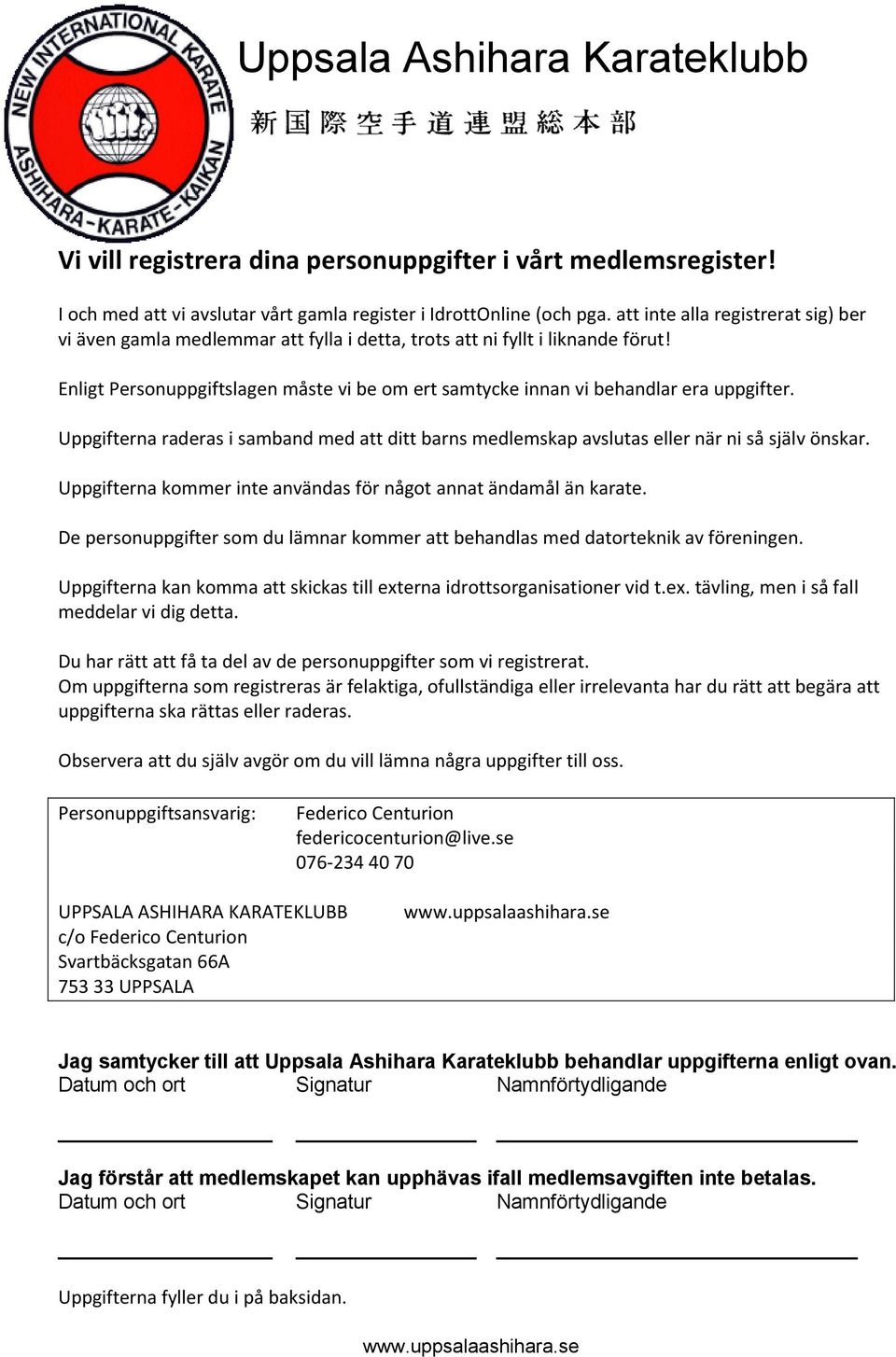 NEW INTERNATIONAL KARATE
ASHIHARA-KARATE-KAIKAN

Uppsala Ashihara Karateklubb

新国際空手道連盟総本部

Vi vill registrera dina personuppgifter i vårt medlemsregister!

I och med att vi avslutar vårt gamla register i IdrottOnline (och pga. att inte alla registrerat sig) ber vi även gamla medlemmar att fylla i detta, trots att ni fyllt i liknande förut!

Enligt Personuppgiftslagen måste vi be om ert samtycke innan vi behandlar era uppgifter.

Uppgifterna raderas i samband med att ditt barns medlemskap avslutas eller när ni så själv önskar.

Uppgifterna kommer inte användas för något annat ändamål än karate.

De personuppgifter som du lämnar kommer att behandlas med datorteknik av föreningen.

Uppgifterna kan komma att skickas till externa idrottsorganisationer vid t.ex. tävling, men i så fall meddelar vi dig detta.

Du har rätt att få ta del av de personuppgifter som vi registrerat.
Om uppgifterna som registreras är felaktiga, ofullständiga eller irrelevanta har du rätt att begära att uppgifterna ska rättas eller raderas.

Observera att du själv avgör om du vill lämna några uppgifter till oss.

Personuppgiftsansvarig: Federico Centurion
federicocenturion@live.se
076-234 40 70

UPPSALA ASHIHARA KARATEKLUBB
c/o Federico Centurion
Svartbäcksgatan 66A
753 33 UPPSALA

www.uppsalaashihara.se

Jag samtycker till att Uppsala Ashihara Karateklubb behandlar uppgifterna enligt ovan.
Datum och ort Signatur Namnförtydligande

Jag förstår att medlemskapet kan upphävas ifall medlemsavgiften inte betalas.
Datum och ort Signatur Namnförtydligande

Uppgifterna fyller du i på baksidan.

www.uppsalaashihara.se